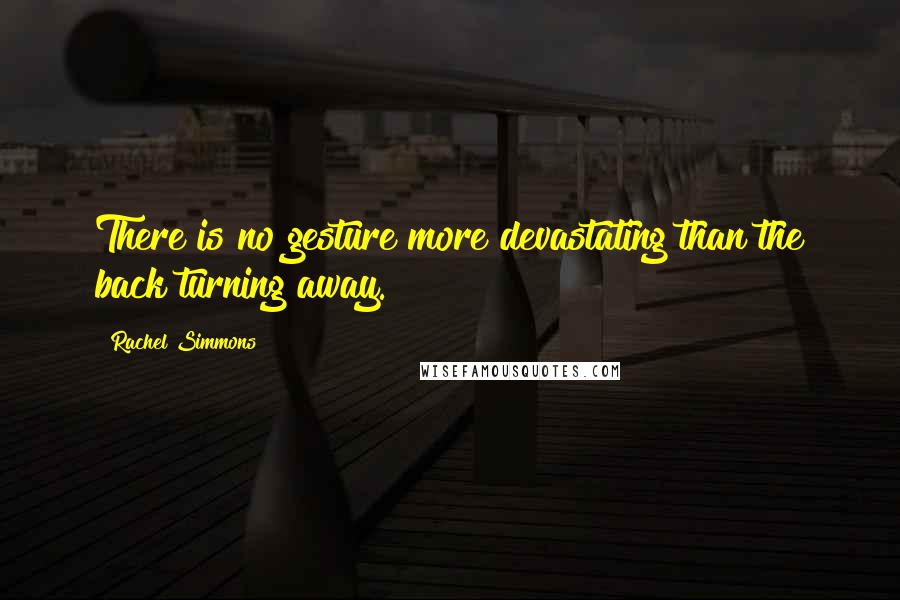 There is no gesture more devastating than the back turning away.

Rachel Simmons

WISEFAMOUSQUOTES.COM